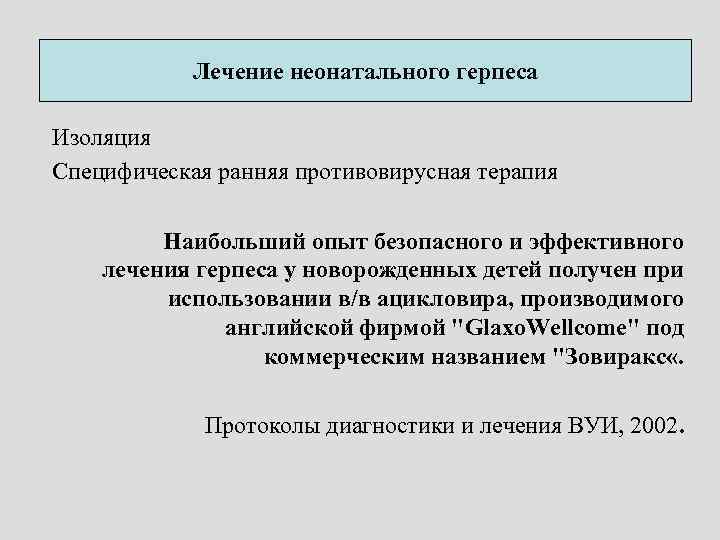 Лечение неонатального герпеса

Изоляция
Специфическая ранняя противовирусная терапия

Наибольший опыт безопасного и эффективного лечения герпеса у новорожденных детей получен при использовании в/в ацикловира, производимого английской фирмой "GlaxoWellcome" под коммерческим названием "Зовиракс«.

Протоколы диагностики и лечения ВУИ, 2002.